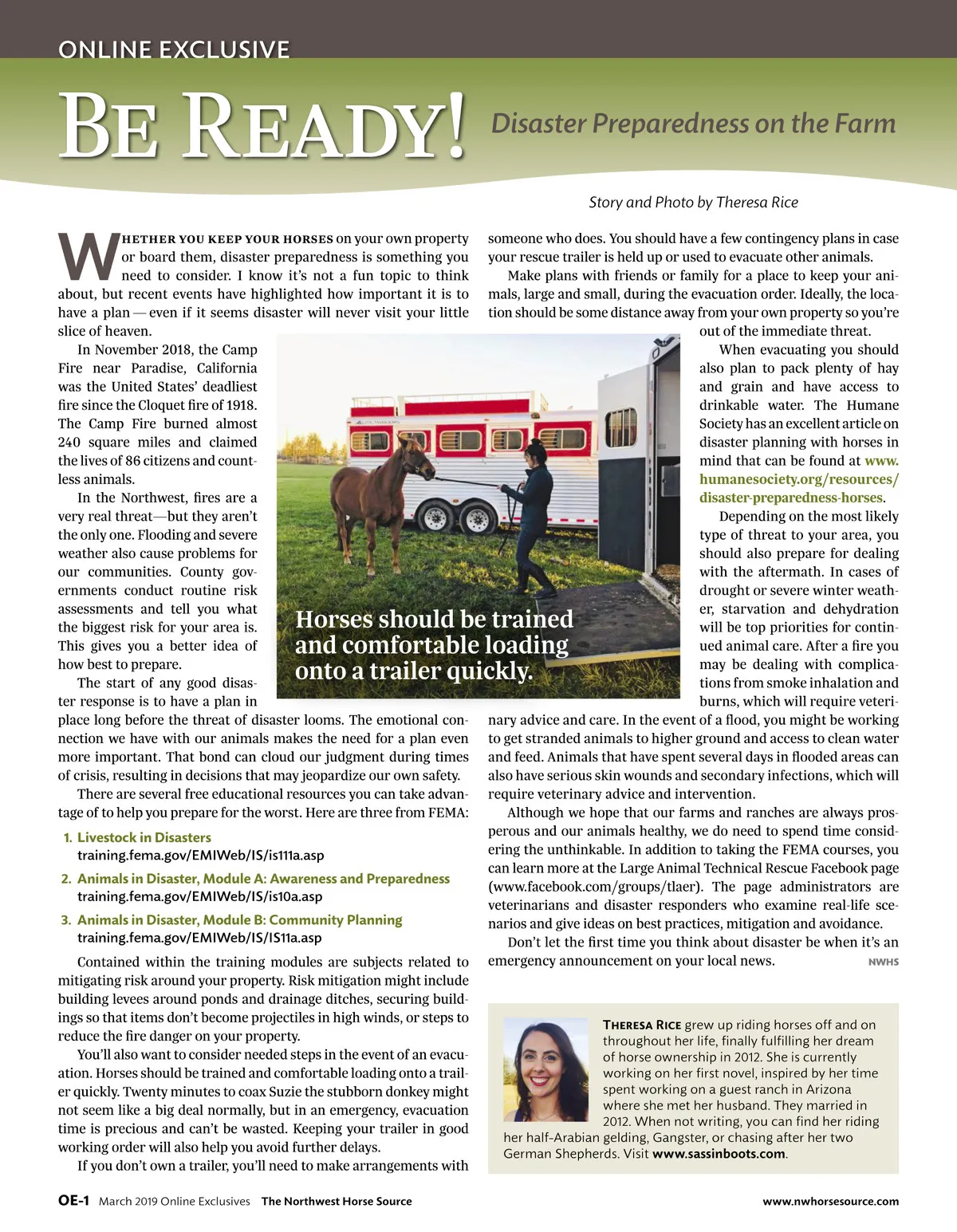 ONLINE EXCLUSIVE

BE READY! Disaster Preparedness on the Farm

Story and Photo by Theresa Rice

WHETHER YOU KEEP YOUR HORSES on your own property or board them, disaster preparedness is something you need to consider. I know it's not a fun topic to think about, but recent events have highlighted how important it is to have a plan — even if it seems disaster will never visit your little slice of heaven.

In November 2018, the Camp Fire near Paradise, California was the United States' deadliest fire since the Cloquet fire of 1918. The Camp Fire burned almost 240 square miles and claimed the lives of 86 citizens and countless animals.

In the Northwest, fires are a very real threat—but they aren't the only one. Flooding and severe weather also cause problems for our communities. County governments conduct routine risk assessments and tell you what the biggest risk for your area is. This gives you a better idea of how best to prepare.

The start of any good disaster response is to have a plan in place long before the threat of disaster looms. The emotional connection we have with our animals makes the need for a plan even more important. That bond can cloud our judgment during times of crisis, resulting in decisions that may jeopardize our own safety.

There are several free educational resources you can take advantage of to help you prepare for the worst. Here are three from FEMA:

1. Livestock in Disasters
training.fema.gov/EMIWeb/IS/is111a.asp
2. Animals in Disaster, Module A: Awareness and Preparedness
training.fema.gov/EMIWeb/IS/is10a.asp
3. Animals in Disaster, Module B: Community Planning
training.fema.gov/EMIWeb/IS/IS11a.asp

Contained within the training modules are subjects related to mitigating risk around your property. Risk mitigation might include building levees around ponds and drainage ditches, securing buildings so that items don't become projectiles in high winds, or steps to reduce the fire danger on your property.

You'll also want to consider needed steps in the event of an evacuation. Horses should be trained and comfortable loading onto a trailer quickly. Twenty minutes to coax Suzie the stubborn donkey might not seem like a big deal normally, but in an emergency, evacuation time is precious and can't be wasted. Keeping your trailer in good working order will also help you avoid further delays.

If you don't own a trailer, you'll need to make arrangements with someone who does. You should have a few contingency plans in case your rescue trailer is held up or used to evacuate other animals.

Make plans with friends or family for a place to keep your animals, large and small, during the evacuation order. Ideally, the location should be some distance away from your own property so you're out of the immediate threat.

When evacuating you should also plan to pack plenty of hay and grain and have access to drinkable water. The Humane Society has an excellent article on disaster planning with horses in mind that can be found at www.humanesociety.org/resources/disaster-preparedness-horses.

Depending on the most likely type of threat to your area, you should also prepare for dealing with the aftermath. In cases of drought or severe winter weather, starvation and dehydration will be top priorities for continued animal care. After a fire you may be dealing with complications from smoke inhalation and burns, which will require veterinary advice and care. In the event of a flood, you might be working to get stranded animals to higher ground and access to clean water and feed. Animals that have spent several days in flooded areas can also have serious skin wounds and secondary infections, which will require veterinary advice and intervention.

Although we hope that our farms and ranches are always prosperous and our animals healthy, we do need to spend time considering the unthinkable. In addition to taking the FEMA courses, you can learn more at the Large Animal Technical Rescue Facebook page (www.facebook.com/groups/tlaer). The page administrators are veterinarians and disaster responders who examine real-life scenarios and give ideas on best practices, mitigation and avoidance.

Don't let the first time you think about disaster be when it's an emergency announcement on your local news. NWHS

Horses should be trained and comfortable loading onto a trailer quickly.

THERESA RICE grew up riding horses off and on throughout her life, finally fulfilling her dream of horse ownership in 2012. She is currently working on her first novel, inspired by her time spent working on a guest ranch in Arizona where she met her husband. They married in 2012. When not writing, you can find her riding her half-Arabian gelding, Gangster, or chasing after her two German Shepherds. Visit www.sassinboots.com.

OE-1 March 2019 Online Exclusives The Northwest Horse Source www.nwhorsesource.com